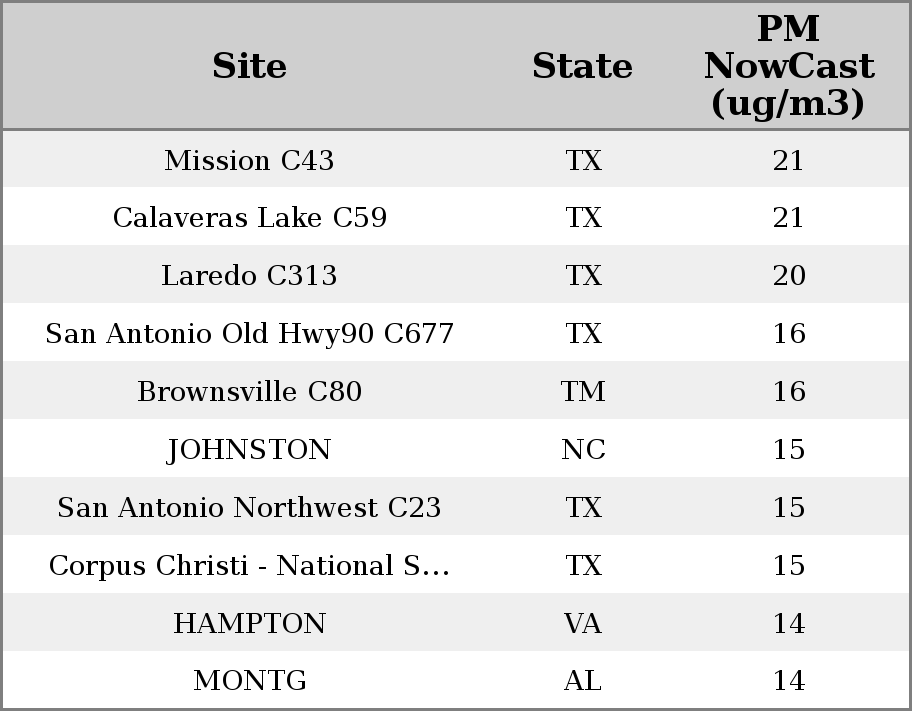 | Site | State | PM NowCast (ug/m3) |
|---|---|---|
| Mission C43 | TX | 21 |
| Calaveras Lake C59 | TX | 21 |
| Laredo C313 | TX | 20 |
| San Antonio Old Hwy90 C677 | TX | 16 |
| Brownsville C80 | TM | 16 |
| JOHNSTON | NC | 15 |
| San Antonio Northwest C23 | TX | 15 |
| Corpus Christi - National S... | TX | 15 |
| HAMPTON | VA | 14 |
| MONTG | AL | 14 |